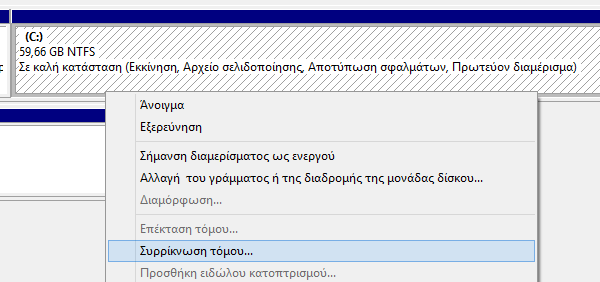 (C:)
59,66 GB NTFS
Σε καλή κατάσταση (Εκκίνηση, Αρχείο σελιδοποίησης, Αποτύπωση σφαλμάτων, Πρωτεύον διαμέρισμα)

Άνοιγμα
Εξερεύνηση
Σήμανση διαμερίσματος ως ενεργού
Αλλαγή  του γράμματος ή της διαδρομής της μονάδας δίσκου...
Διαμόρφωση...
Επέκταση τόμου...
Συρρίκνωση τόμου...
Προσθήκη ειδώλου κατοπτρισμού...